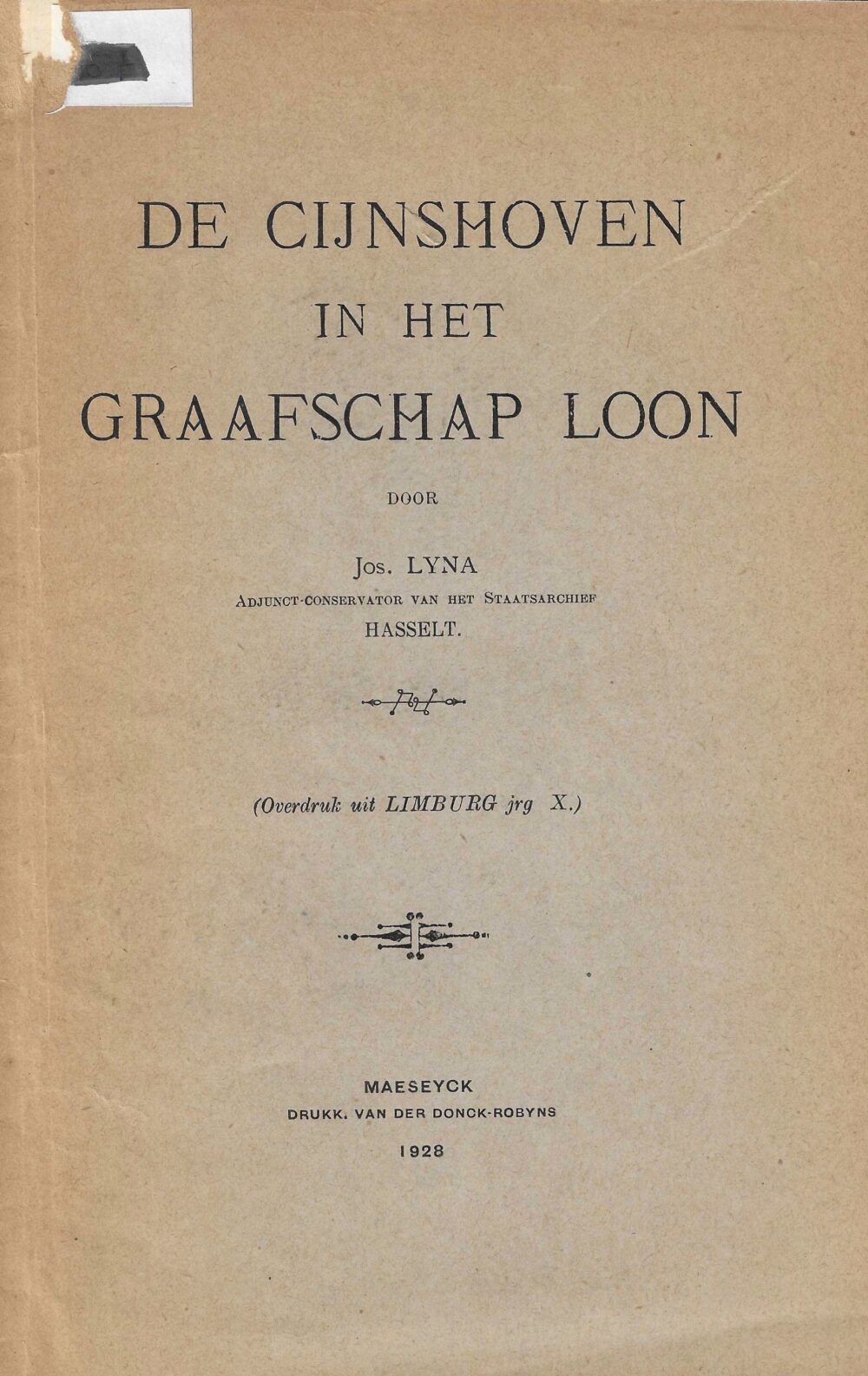 DE CIJNSHOVEN
IN HET
GRAAFSCHAP LOON

DOOR

Jos. LYNA
ADJUNCT-CONSERVATOR VAN HET STAATSARCHIEF
HASSELT.

(Overdruk uit LIMBURG jrg X.)

MAESEYCK
DRUKK. VAN DER DONCK-ROBYNS
1928